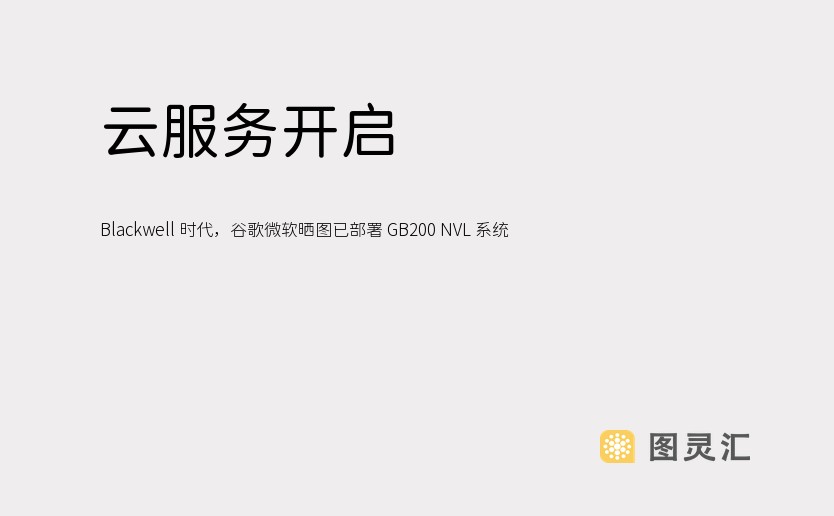 云服务开启

Blackwell 时代，谷歌微软晒图已部署 GB200 NVL 系统

图灵汇